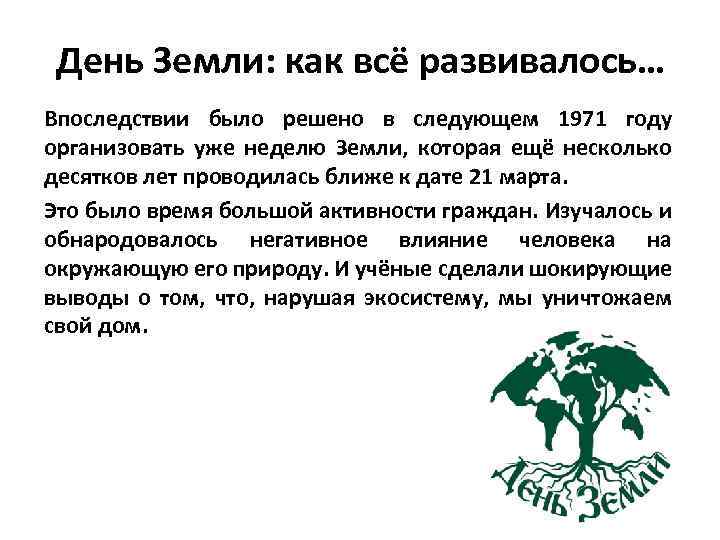 День Земли: как всё развивалось…

Впоследствии было решено в следующем 1971 году организовать уже неделю Земли, которая ещё несколько десятков лет проводилась ближе к дате 21 марта.

Это было время большой активности граждан. Изучалось и обнародовалось негативное влияние человека на окружающую его природу. И учёные сделали шокирующие выводы о том, что, нарушая экосистему, мы уничтожаем свой дом.

День Земли